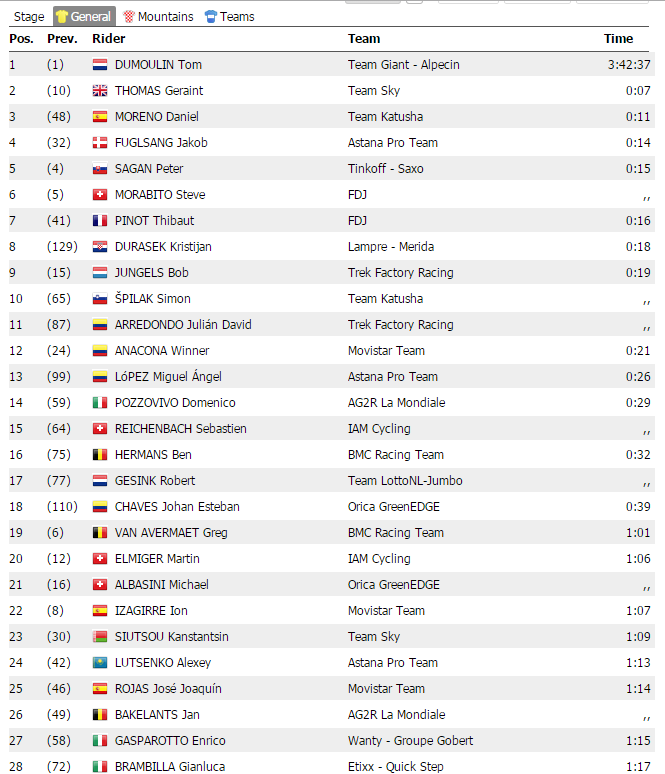 Stage General Mountains Teams

| Pos. | Prev. | Rider | Team | Time |
|---|---|---|---|---|
| 1 | (1) | DUMOULIN Tom | Team Giant - Alpecin | 3:42:37 |
| 2 | (10) | THOMAS Geraint | Team Sky | 0:07 |
| 3 | (48) | MORENO Daniel | Team Katusha | 0:11 |
| 4 | (32) | FUGLSANG Jakob | Astana Pro Team | 0:14 |
| 5 | (4) | SAGAN Peter | Tinkoff - Saxo | 0:15 |
| 6 | (5) | MORABITO Steve | FDJ | ,, |
| 7 | (41) | PINOT Thibaut | FDJ | 0:16 |
| 8 | (129) | DURASEK Kristijan | Lampre - Merida | 0:18 |
| 9 | (15) | JUNGELS Bob | Trek Factory Racing | 0:19 |
| 10 | (65) | ŠPILAK Simon | Team Katusha | ,, |
| 11 | (87) | ARREDONDO Julián David | Trek Factory Racing | ,, |
| 12 | (24) | ANACONA Winner | Movistar Team | 0:21 |
| 13 | (99) | LóPEZ Miguel Ángel | Astana Pro Team | 0:26 |
| 14 | (59) | POZZOVIVO Domenico | AG2R La Mondiale | 0:29 |
| 15 | (64) | REICHENBACH Sebastien | IAM Cycling | ,, |
| 16 | (75) | HERMANS Ben | BMC Racing Team | 0:32 |
| 17 | (77) | GESINK Robert | Team LottoNL-Jumbo | ,, |
| 18 | (110) | CHAVES Johan Esteban | Orica GreenEDGE | 0:39 |
| 19 | (6) | VAN AVERMAET Greg | BMC Racing Team | 1:01 |
| 20 | (12) | ELMIGER Martin | IAM Cycling | 1:06 |
| 21 | (16) | ALBASINI Michael | Orica GreenEDGE | ,, |
| 22 | (8) | IZAGIRRE Ion | Movistar Team | 1:07 |
| 23 | (30) | SIUTSOU Kanstantsin | Team Sky | 1:09 |
| 24 | (42) | LUTSENKO Alexey | Astana Pro Team | 1:13 |
| 25 | (46) | ROJAS José Joaquín | Movistar Team | 1:14 |
| 26 | (49) | BAKELANTS Jan | AG2R La Mondiale | ,, |
| 27 | (58) | GASPAROTTO Enrico | Wanty - Groupe Gobert | 1:15 |
| 28 | (72) | BRAMBILLA Gianluca | Etixx - Quick Step | 1:17 |